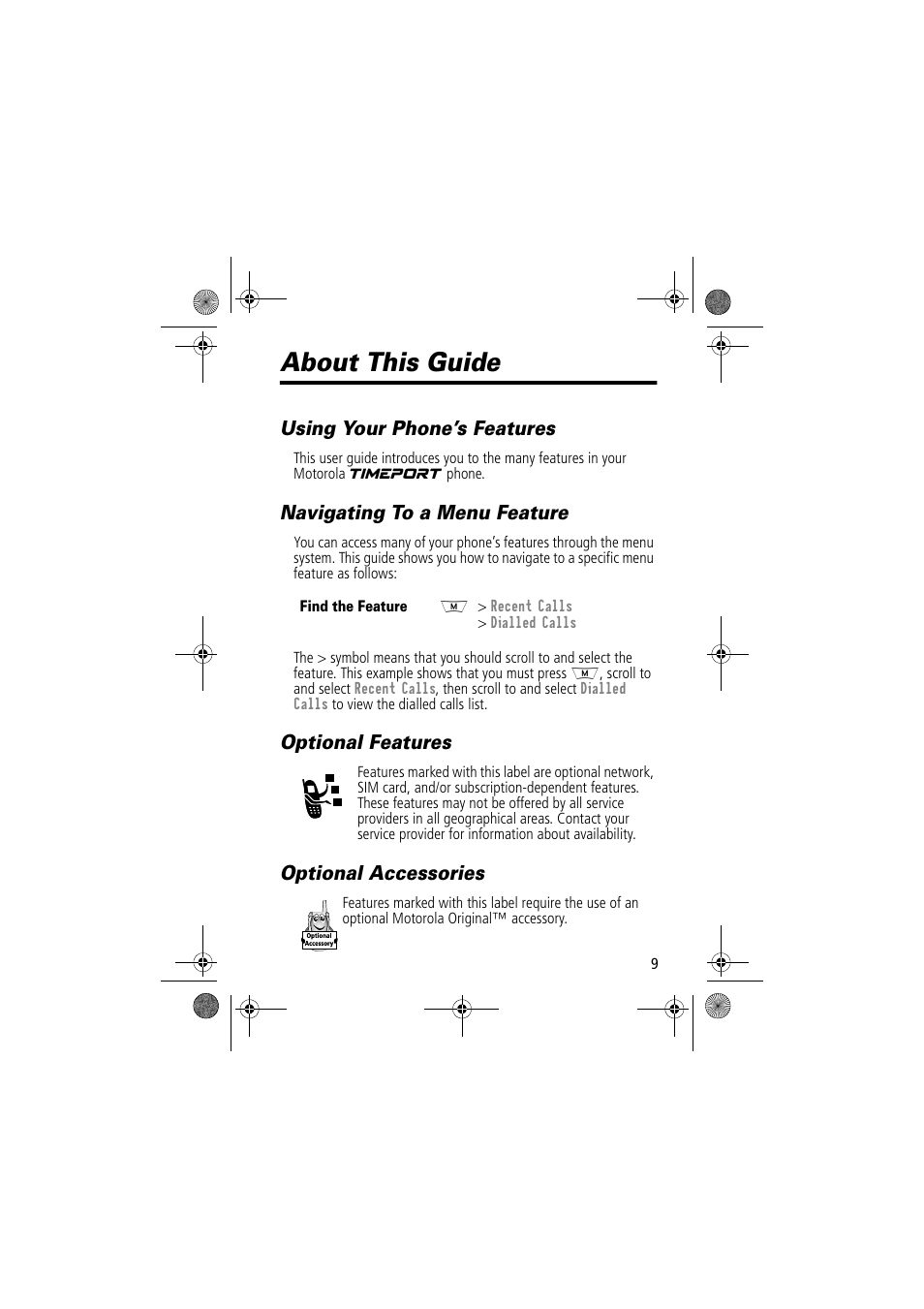 About This Guide

Using Your Phone's Features

This user guide introduces you to the many features in your Motorola TIMEPORT phone.

Navigating To a Menu Feature

You can access many of your phone's features through the menu system. This guide shows you how to navigate to a specific menu feature as follows:

Find the Feature M > Recent Calls
> Dialled Calls

The > symbol means that you should scroll to and select the feature. This example shows that you must press M, scroll to and select Recent Calls, then scroll to and select Dialled Calls to view the dialled calls list.

Optional Features

Features marked with this label are optional network, SIM card, and/or subscription-dependent features. These features may not be offered by all service providers in all geographical areas. Contact your service provider for information about availability.

Optional Accessories

Optional Accessory

Features marked with this label require the use of an optional Motorola Original™ accessory.

9